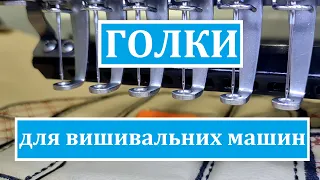 ГОЛКИ

для вишивальних машин